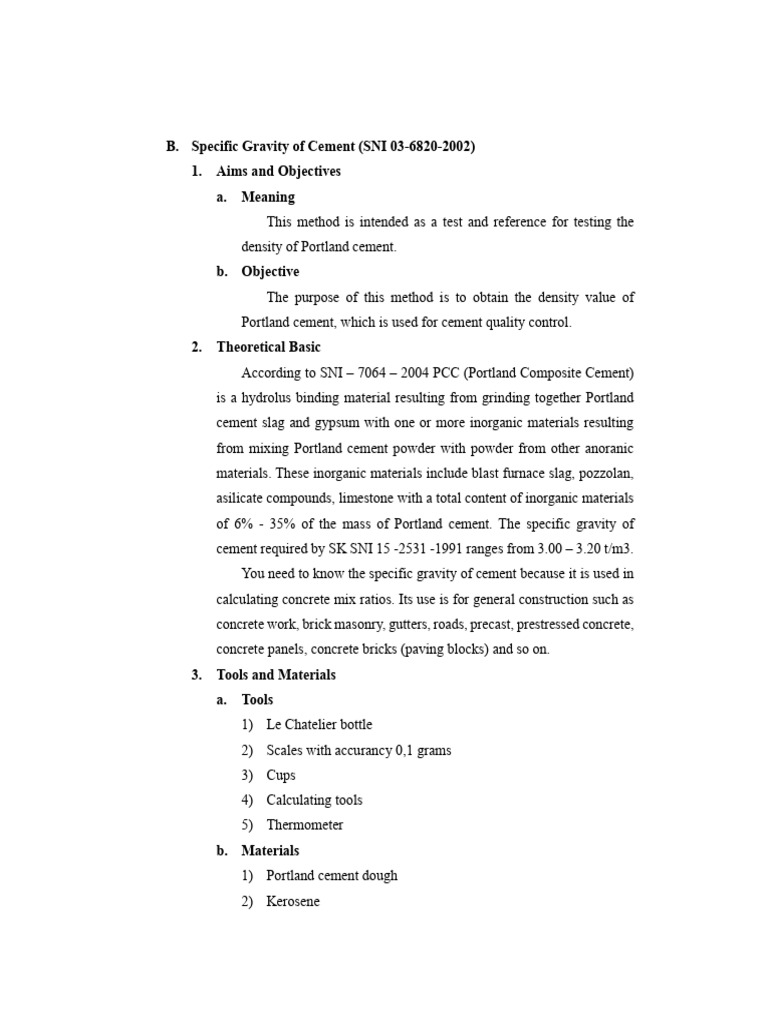 B. Specific Gravity of Cement (SNI 03-6820-2002)

1. Aims and Objectives

a. Meaning

This method is intended as a test and reference for testing the density of Portland cement.

b. Objective

The purpose of this method is to obtain the density value of Portland cement, which is used for cement quality control.

2. Theoretical Basic

According to SNI – 7064 – 2004 PCC (Portland Composite Cement) is a hydrolus binding material resulting from grinding together Portland cement slag and gypsum with one or more inorganic materials resulting from mixing Portland cement powder with powder from other anoranic materials. These inorganic materials include blast furnace slag, pozzolan, asilicate compounds, limestone with a total content of inorganic materials of 6% - 35% of the mass of Portland cement. The specific gravity of cement required by SK SNI 15 -2531 -1991 ranges from 3.00 – 3.20 t/m3.

You need to know the specific gravity of cement because it is used in calculating concrete mix ratios. Its use is for general construction such as concrete work, brick masonry, gutters, roads, precast, prestressed concrete, concrete panels, concrete bricks (paving blocks) and so on.

3. Tools and Materials

a. Tools

1) Le Chatelier bottle

2) Scales with accurancy 0,1 grams

3) Cups

4) Calculating tools

5) Thermometer

b. Materials

1) Portland cement dough

2) Kerosene